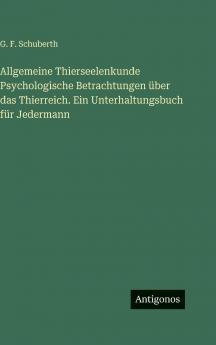 G. F. Schuberth

Allgemeine Thierseelenkunde Psychologische Betrachtungen über das Thierreich. Ein Unterhaltungsbuch für Jedermann

Antigonos